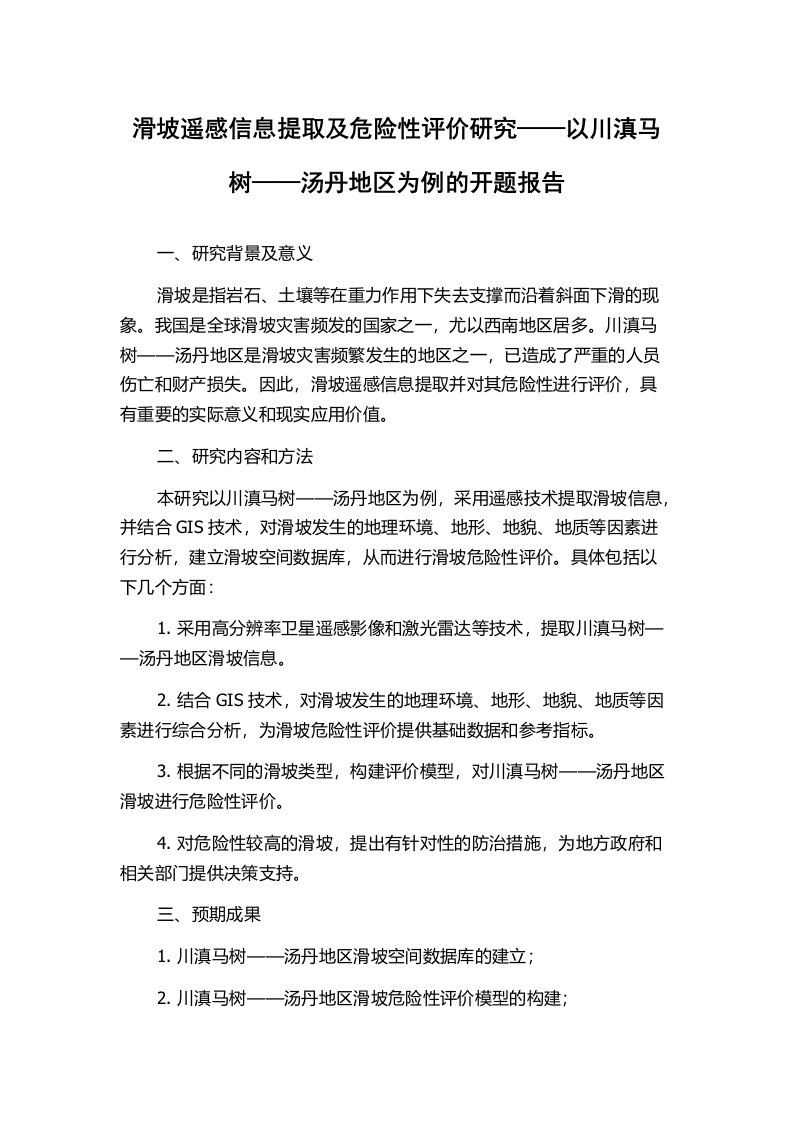 滑坡遥感信息提取及危险性评价研究——以川滇马树——汤丹地区为例的开题报告

一、研究背景及意义

滑坡是指岩石、土壤等在重力作用下失去支撑而沿着斜面下滑的现象。我国是全球滑坡灾害频发的国家之一，尤以西南地区居多。川滇马树——汤丹地区是滑坡灾害频繁发生的地区之一，已造成了严重的人员伤亡和财产损失。因此，滑坡遥感信息提取并对其危险性进行评价，具有重要的实际意义和现实应用价值。

二、研究内容和方法

本研究以川滇马树——汤丹地区为例，采用遥感技术提取滑坡信息，并结合 GIS 技术，对滑坡发生的地理环境、地形、地貌、地质等因素进行分析，建立滑坡空间数据库，从而进行滑坡危险性评价。具体包括以下几个方面：

1. 采用高分辨率卫星遥感影像和激光雷达等技术，提取川滇马树——汤丹地区滑坡信息。

2. 结合 GIS 技术，对滑坡发生的地理环境、地形、地貌、地质等因素进行综合分析，为滑坡危险性评价提供基础数据和参考指标。

3. 根据不同的滑坡类型，构建评价模型，对川滇马树——汤丹地区滑坡进行危险性评价。

4. 对危险性较高的滑坡，提出有针对性的防治措施，为地方政府和相关部门提供决策支持。

三、预期成果

1. 川滇马树——汤丹地区滑坡空间数据库的建立；

2. 川滇马树——汤丹地区滑坡危险性评价模型的构建；